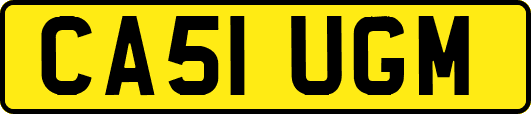 CA51 UGM